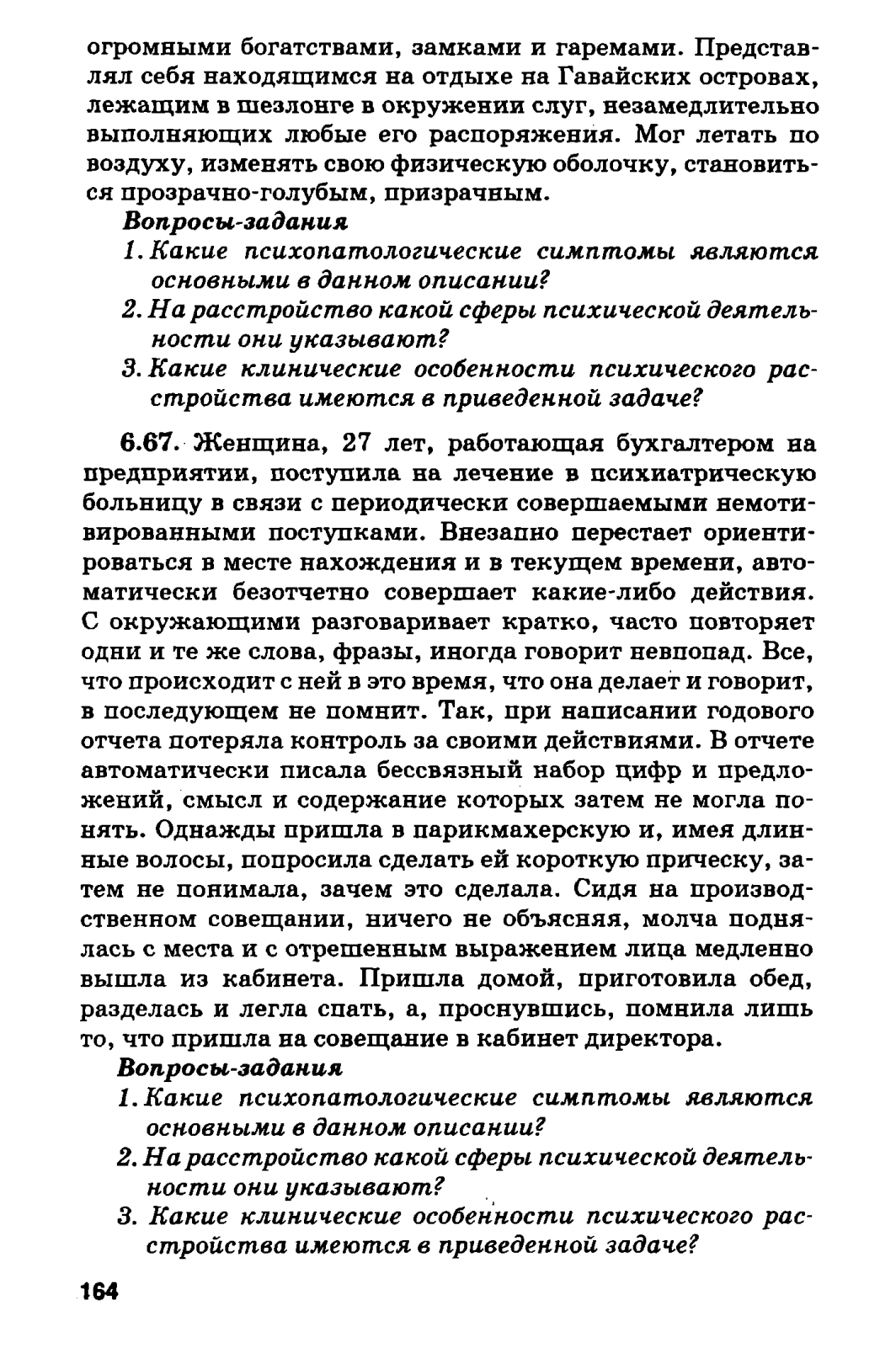 огромными богатствами, замками и гаремами. Представлял себя находящимся на отдыхе на Гавайских островах, лежащим в шезлонге в окружении слуг, незамедлительно выполняющих любые его распоряжения. Мог летать по воздуху, изменять свою физическую оболочку, становиться прозрачно-голубым, призрачным.

Вопросы-задания

1. Какие психопатологические симптомы являются основными в данном описании?
2. На расстройство какой сферы психической деятельности они указывают?
3. Какие клинические особенности психического расстройства имеются в приведенной задаче?

6.67. Женщина, 27 лет, работающая бухгалтером на предприятии, поступила на лечение в психиатрическую больницу в связи с периодически совершаемыми немотивированными поступками. Внезапно перестает ориентироваться в месте нахождения и в текущем времени, автоматически безотчетно совершает какие-либо действия. С окружающими разговаривает кратко, часто повторяет одни и те же слова, фразы, иногда говорит невпопад. Все, что происходит с ней в это время, что она делает и говорит, в последующем не помнит. Так, при написании годового отчета потеряла контроль за своими действиями. В отчете автоматически писала бессвязный набор цифр и предложений, смысл и содержание которых затем не могла понять. Однажды пришла в парикмахерскую и, имея длинные волосы, попросила сделать ей короткую прическу, затем не понимала, зачем это сделала. Сидя на производственном совещании, ничего не объясняя, молча поднялась с места и с отрешенным выражением лица медленно вышла из кабинета. Пришла домой, приготовила обед, разделась и легла спать, а, проснувшись, помнила лишь то, что пришла на совещание в кабинет директора.

Вопросы-задания

1. Какие психопатологические симптомы являются основными в данном описании?
2. На расстройство какой сферы психической деятельности они указывают?
3. Какие клинические особенности психического расстройства имеются в приведенной задаче?

164